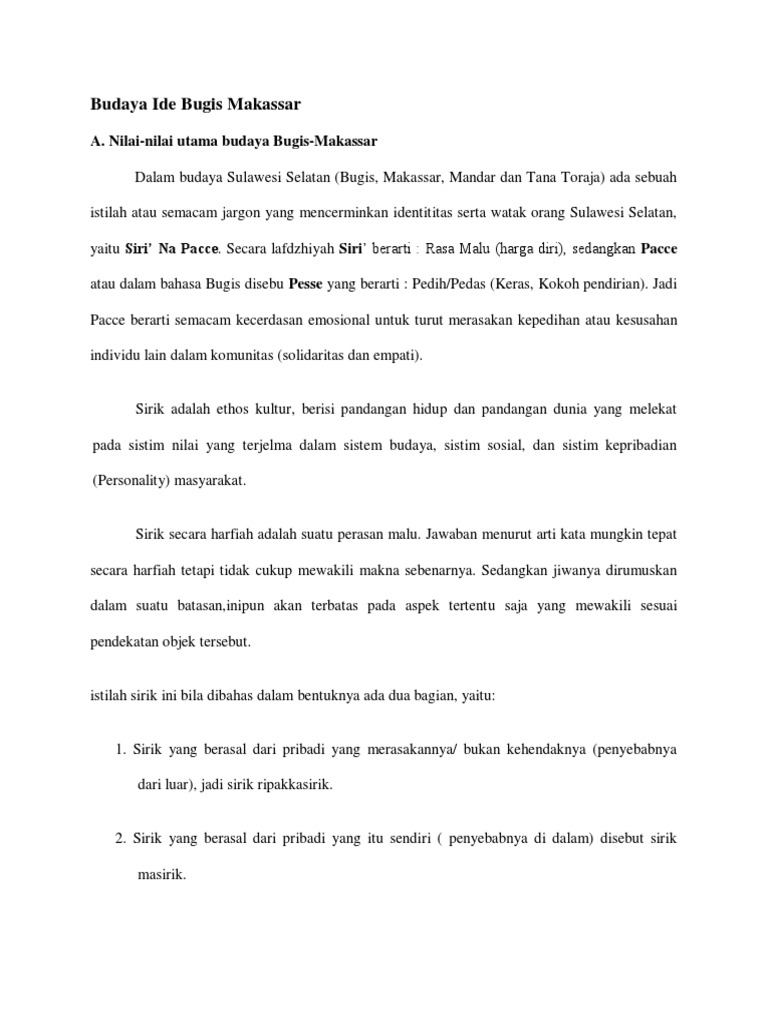 Budaya Ide Bugis Makassar

A. Nilai-nilai utama budaya Bugis-Makassar

Dalam budaya Sulawesi Selatan (Bugis, Makassar, Mandar dan Tana Toraja) ada sebuah istilah atau semacam jargon yang mencerminkan identititas serta watak orang Sulawesi Selatan, yaitu Siri' Na Pacce. Secara lafdzhiyah Siri' berarti : Rasa Malu (harga diri), sedangkan Pacce atau dalam bahasa Bugis disebu Pesse yang berarti : Pedih/Pedas (Keras, Kokoh pendirian). Jadi Pacce berarti semacam kecerdasan emosional untuk turut merasakan kepedihan atau kesusahan individu lain dalam komunitas (solidaritas dan empati).

Sirik adalah ethos kultur, berisi pandangan hidup dan pandangan dunia yang melekat pada sistim nilai yang terjelma dalam sistem budaya, sistim sosial, dan sistim kepribadian (Personality) masyarakat.

Sirik secara harfiah adalah suatu perasan malu. Jawaban menurut arti kata mungkin tepat secara harfiah tetapi tidak cukup mewakili makna sebenarnya. Sedangkan jiwanya dirumuskan dalam suatu batasan,inipun akan terbatas pada aspek tertentu saja yang mewakili sesuai pendekatan objek tersebut.

istilah sirik ini bila dibahas dalam bentuknya ada dua bagian, yaitu:

1. Sirik yang berasal dari pribadi yang merasakannya/ bukan kehendaknya (penyebabnya dari luar), jadi sirik ripakkasirik.

2. Sirik yang berasal dari pribadi yang itu sendiri ( penyebabnya di dalam) disebut sirik masirik.